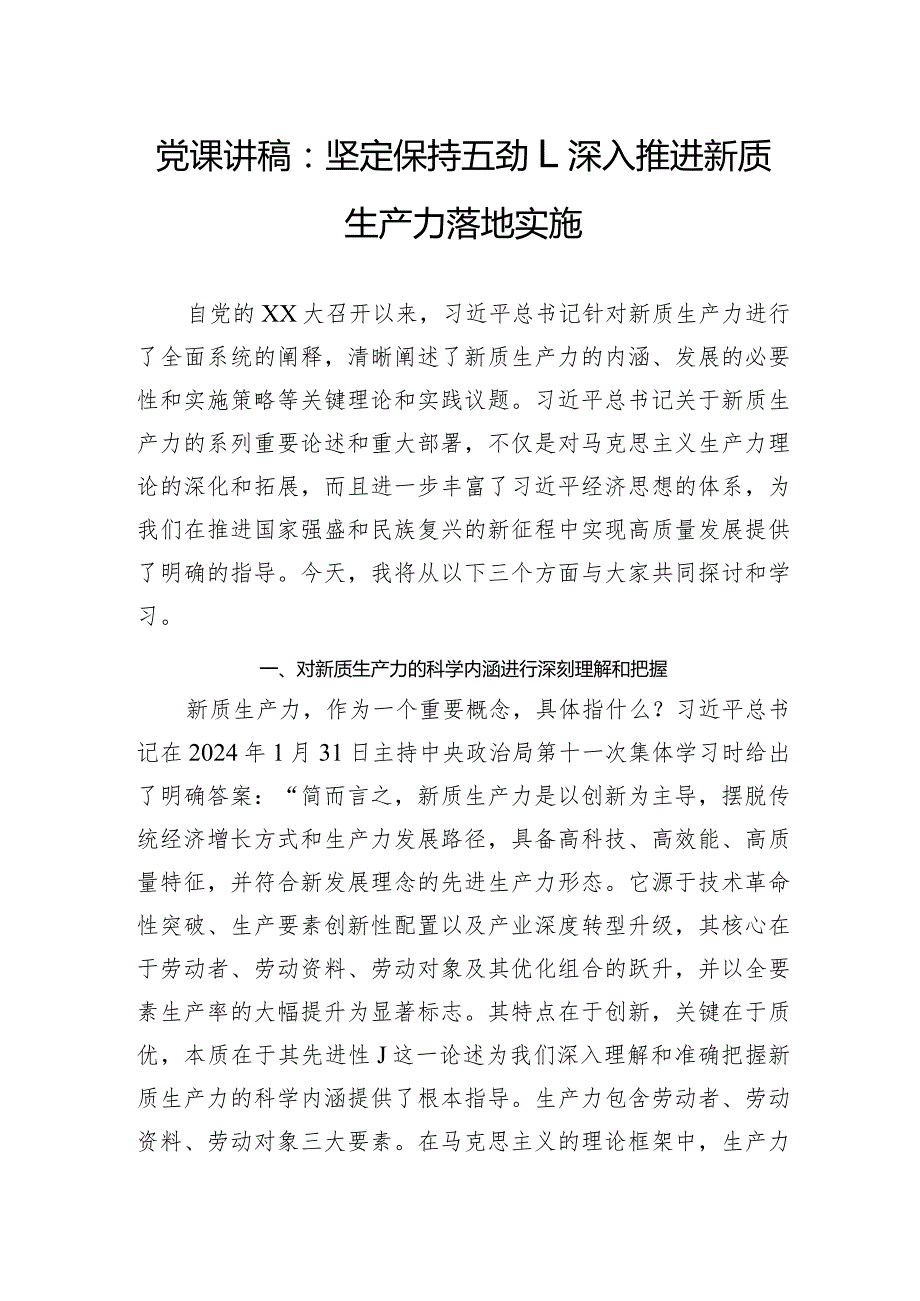 党课讲稿：坚定保持五劲L深入推进新质生产力落地实施

自党的XX大召开以来，习近平总书记针对新质生产力进行了全面系统的阐释，清晰阐述了新质生产力的内涵、发展的必要性和实施策略等关键理论和实践议题。习近平总书记关于新质生产力的系列重要论述和重大部署，不仅是对马克思主义生产力理论的深化和拓展，而且进一步丰富了习近平经济思想的体系，为我们在推进国家强盛和民族复兴的新征程中实现高质量发展提供了明确的指导。今天，我将从以下三个方面与大家共同探讨和学习。

一、对新质生产力的科学内涵进行深刻理解和把握

新质生产力，作为一个重要概念，具体指什么？习近平总书记在2024年1月31日主持中央政治局第十一次集体学习时给出了明确答案：“简而言之，新质生产力是以创新为主导，摆脱传统经济增长方式和生产力发展路径，具备高科技、高效能、高质量特征，并符合新发展理念的先进生产力形态。它源于技术革命性突破、生产要素创新性配置以及产业深度转型升级，其核心在于劳动者、劳动资料、劳动对象及其优化组合的跃升，并以全要素生产率的大幅提升为显著标志。其特点在于创新，关键在于质优，本质在于其先进性J这一论述为我们深入理解和准确把握新质生产力的科学内涵提供了根本指导。生产力包含劳动者、劳动资料、劳动对象三大要素。在马克思主义的理论框架中，生产力